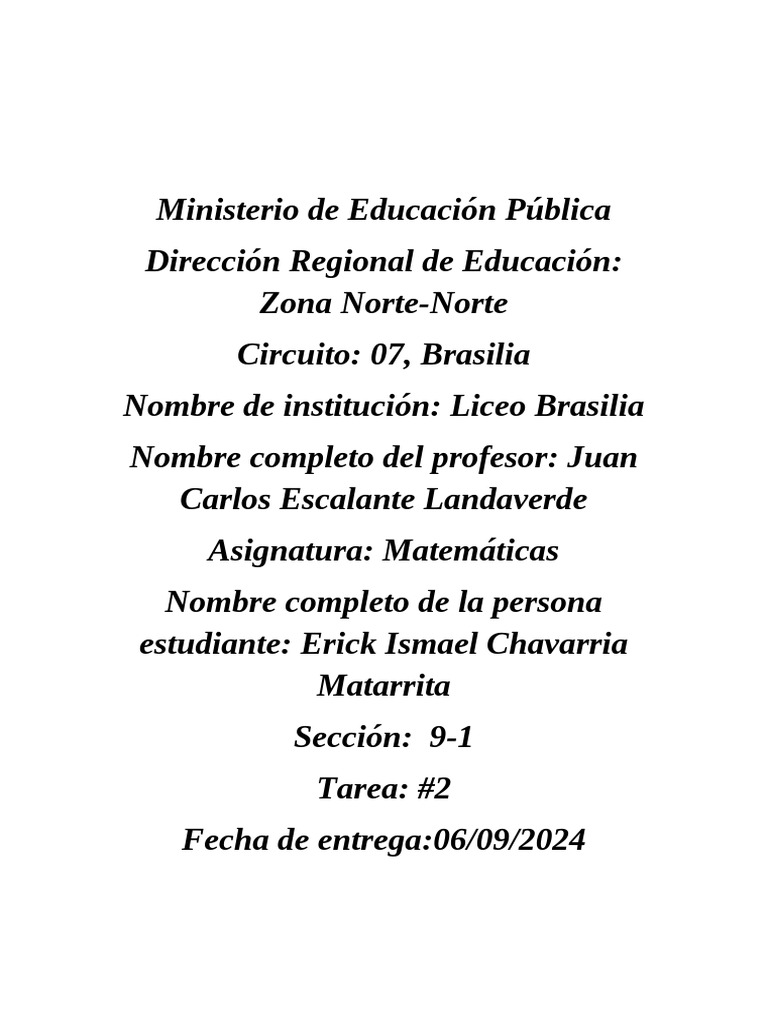 Ministerio de Educación Pública

Dirección Regional de Educación: Zona Norte-Norte

Circuito: 07, Brasilia

Nombre de institución: Liceo Brasilia

Nombre completo del profesor: Juan Carlos Escalante Landaverde

Asignatura: Matemáticas

Nombre completo de la persona estudiante: Erick Ismael Chavarria Matarrita

Sección: 9-1

Tarea: #2

Fecha de entrega:06/09/2024